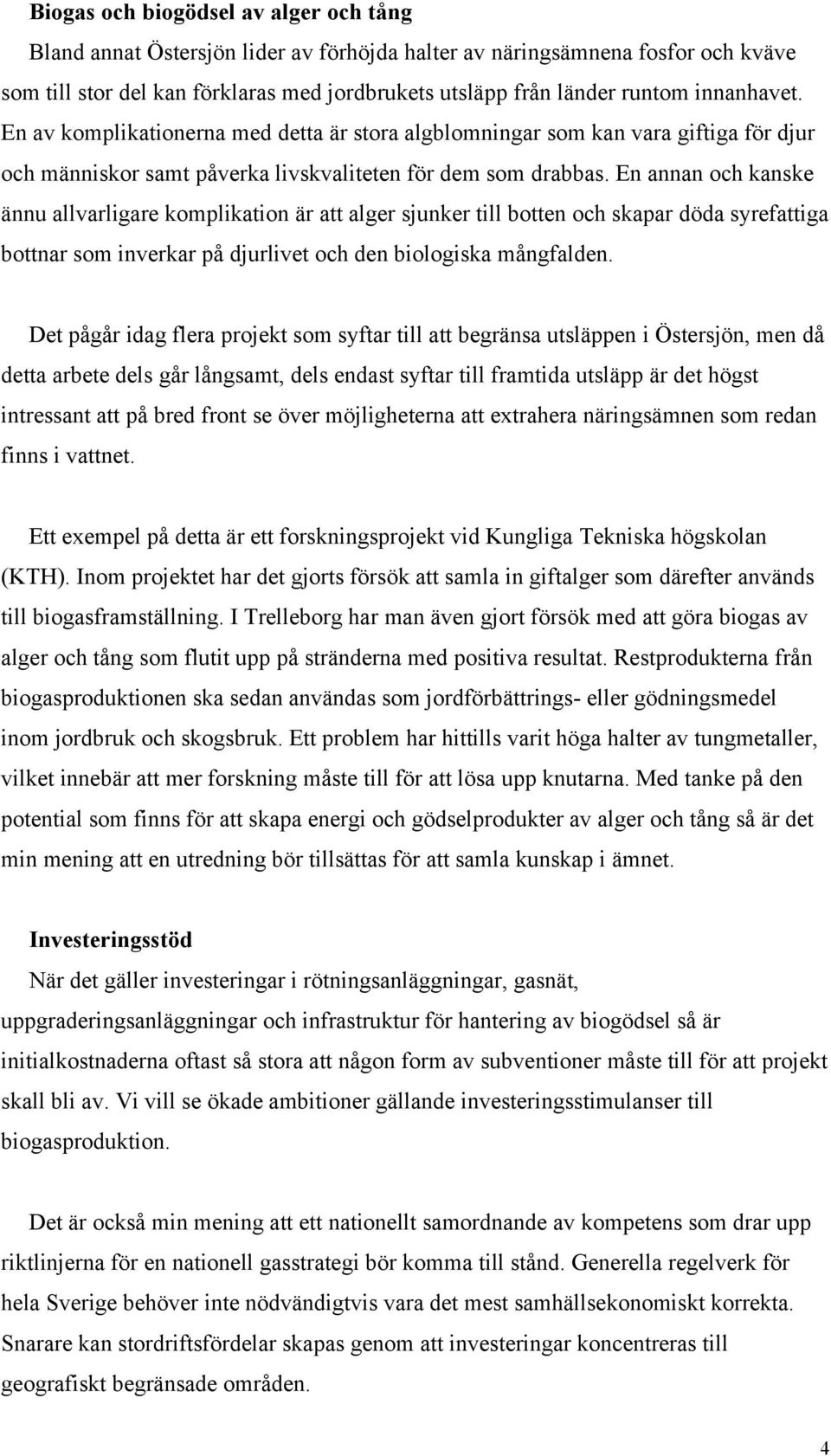 **Biogas och biogödsel av alger och tång**

Bland annat Östersjön lider av förhöjda halter av näringsämnena fosfor och kväve som till stor del kan förklaras med jordbrukets utsläpp från länder runtom innanhavet. En av komplikationerna med detta är stora algblomningar som kan vara giftiga för djur och människor samt påverka livskvaliteten för dem som drabbas. En annan och kanske ännu allvarligare komplikation är att alger sjunker till botten och skapar döda syrefattiga bottnar som inverkar på djurlivet och den biologiska mångfalden.

Det pågår idag flera projekt som syftar till att begränsa utsläppen i Östersjön, men då detta arbete dels går långsamt, dels endast syftar till framtida utsläpp är det högst intressant att på bred front se över möjligheterna att extrahera näringsämnen som redan finns i vattnet.

Ett exempel på detta är ett forskningsprojekt vid Kungliga Tekniska högskolan (KTH). Inom projektet har det gjorts försök att samla in giftalger som därefter används till biogasframställning. I Trelleborg har man även gjort försök med att göra biogas av alger och tång som flutit upp på stränderna med positiva resultat. Restprodukterna från biogasproduktionen ska sedan användas som jordförbättrings- eller gödningsmedel inom jordbruk och skogsbruk. Ett problem har hittills varit höga halter av tungmetaller, vilket innebär att mer forskning måste till för att lösa upp knutarna. Med tanke på den potential som finns för att skapa energi och gödselprodukter av alger och tång så är det min mening att en utredning bör tillsättas för att samla kunskap i ämnet.

**Investeringsstöd**

När det gäller investeringar i rötningsanläggningar, gasnät, uppgraderingsanläggningar och infrastruktur för hantering av biogödsel så är initialkostnaderna oftast så stora att någon form av subventioner måste till för att projekt skall bli av. Vi vill se ökade ambitioner gällande investeringsstimulanser till biogasproduktion.

Det är också min mening att ett nationellt samordnande av kompetens som drar upp riktlinjerna för en nationell gasstrategi bör komma till stånd. Generella regelverk för hela Sverige behöver inte nödvändigtvis vara det mest samhällsekonomiskt korrekta. Snarare kan stordriftsfördelar skapas genom att investeringar koncentreras till geografiskt begränsade områden.

4